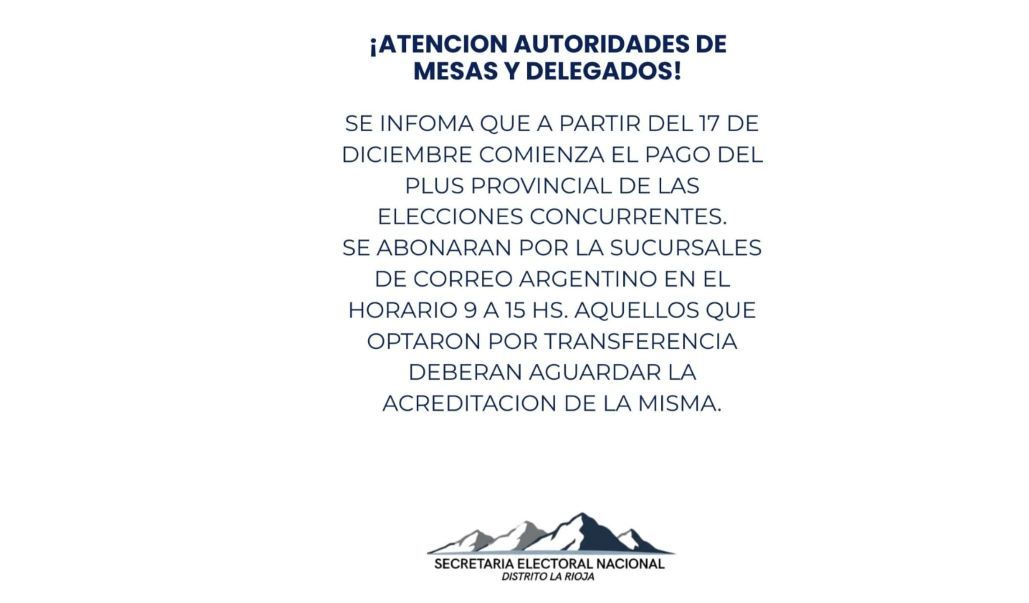 ¡ATENCION AUTORIDADES DE MESAS Y DELEGADOS!

SE INFOMA QUE A PARTIR DEL 17 DE DICIEMBRE COMIENZA EL PAGO DEL PLUS PROVINCIAL DE LAS ELECCIONES CONCURRENTES.
SE ABONARAN POR LA SUCURSALES DE CORREO ARGENTINO EN EL HORARIO 9 A 15 HS. AQUELLOS QUE OPTARON POR TRANSFERENCIA DEBERAN AGUARDAR LA ACREDITACION DE LA MISMA.

SECRETARIA ELECTORAL NACIONAL
DISTRITO LA RIOJA